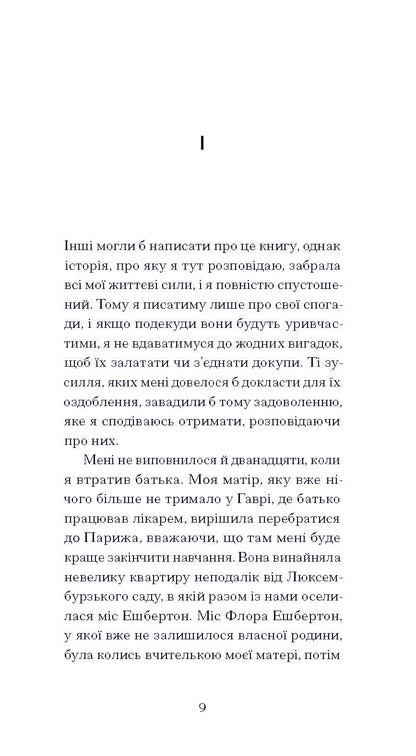 I

Інші могли б написати про це книгу, однак історія, про яку я тут розповідаю, забрала всі мої життєві сили, і я повністю спустошений. Тому я писатиму лише про свої спогади, і якщо подекуди вони будуть уривчастими, я не вдаватимуся до жодних вигадок, щоб їх залатати чи з'єднати докупи. Ті зусилля, яких мені довелося б докласти для їх оздоблення, завадили б тому задоволенню, яке я сподіваюсь отримати, розповідаючи про них.

Мені не виповнилося й дванадцяти, коли я втратив батька. Моя матір, яку вже нічого більше не тримало у Гаврі, де батько працював лікарем, вирішила перебратися до Парижа, вважаючи, що там мені буде краще закінчити навчання. Вона винайняла невелику квартиру неподалік від Люксембурзького саду, в якій разом із нами оселилася міс Ешбертон. Міс Флора Ешбертон, у якої вже не залишилося власної родини, була колись вчителькою моєї матері, потім

9